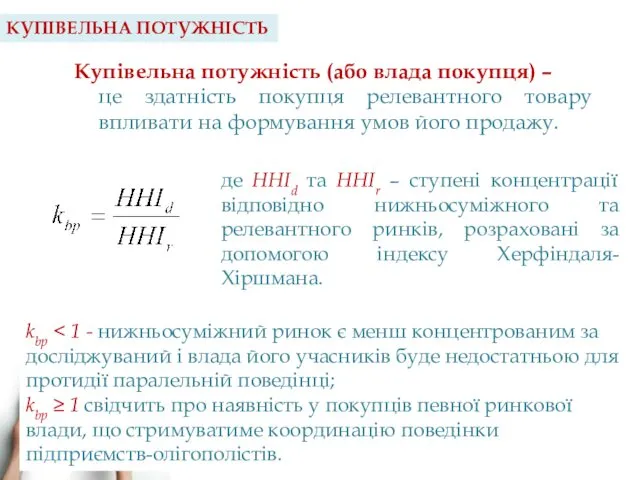 КУПІВЕЛЬНА ПОТУЖНІСТЬ

Купівельна потужність (або влада покупця) – це здатність покупця релевантного товару впливати на формування умов його продажу.

$k_{bp} = \frac{HHI_d}{HHI_r}$

де $HHI_d$ та $HHI_r$ – ступені концентрації відповідно нижньосуміжного та релевантного ринків, розраховані за допомогою індексу Херфіндаля-Хіршмана.

$k_{bp} < 1$ - нижньосуміжний ринок є менш концентрованим за досліджуваний і влада його учасників буде недостатньою для протидії паралельній поведінці;
$k_{bp} \geq 1$ свідчить про наявність у покупців певної ринкової влади, що стримуватиме координацію поведінки підприємств-олігополістів.